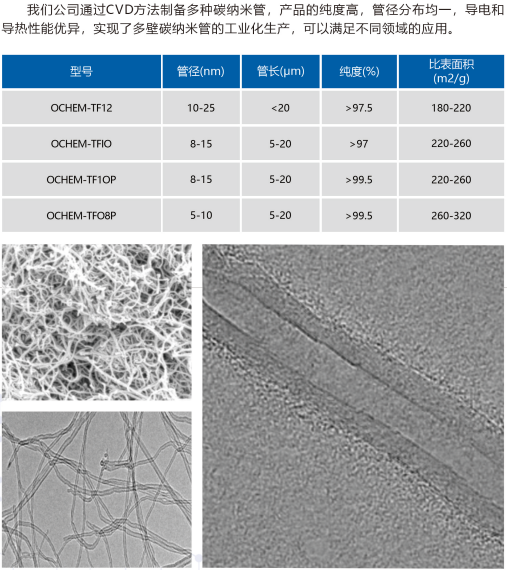 我们公司通过CVD方法制备多种碳纳米管，产品的纯度高，管径分布均一，导电和导热性能优异，实现了多壁碳纳米管的工业化生产，可以满足不同领域的应用。

| 型号 | 管径(nm) | 管长(μm) | 纯度(%) | 比表面积 (m2/g) |
|---|---|---|---|---|
| OCHEM-TF12 | 10-25 | <20 | >97.5 | 180-220 |
| OCHEM-TFIO | 8-15 | 5-20 | >97 | 220-260 |
| OCHEM-TF1OP | 8-15 | 5-20 | >99.5 | 220-260 |
| OCHEM-TFO8P | 5-10 | 5-20 | >99.5 | 260-320 |